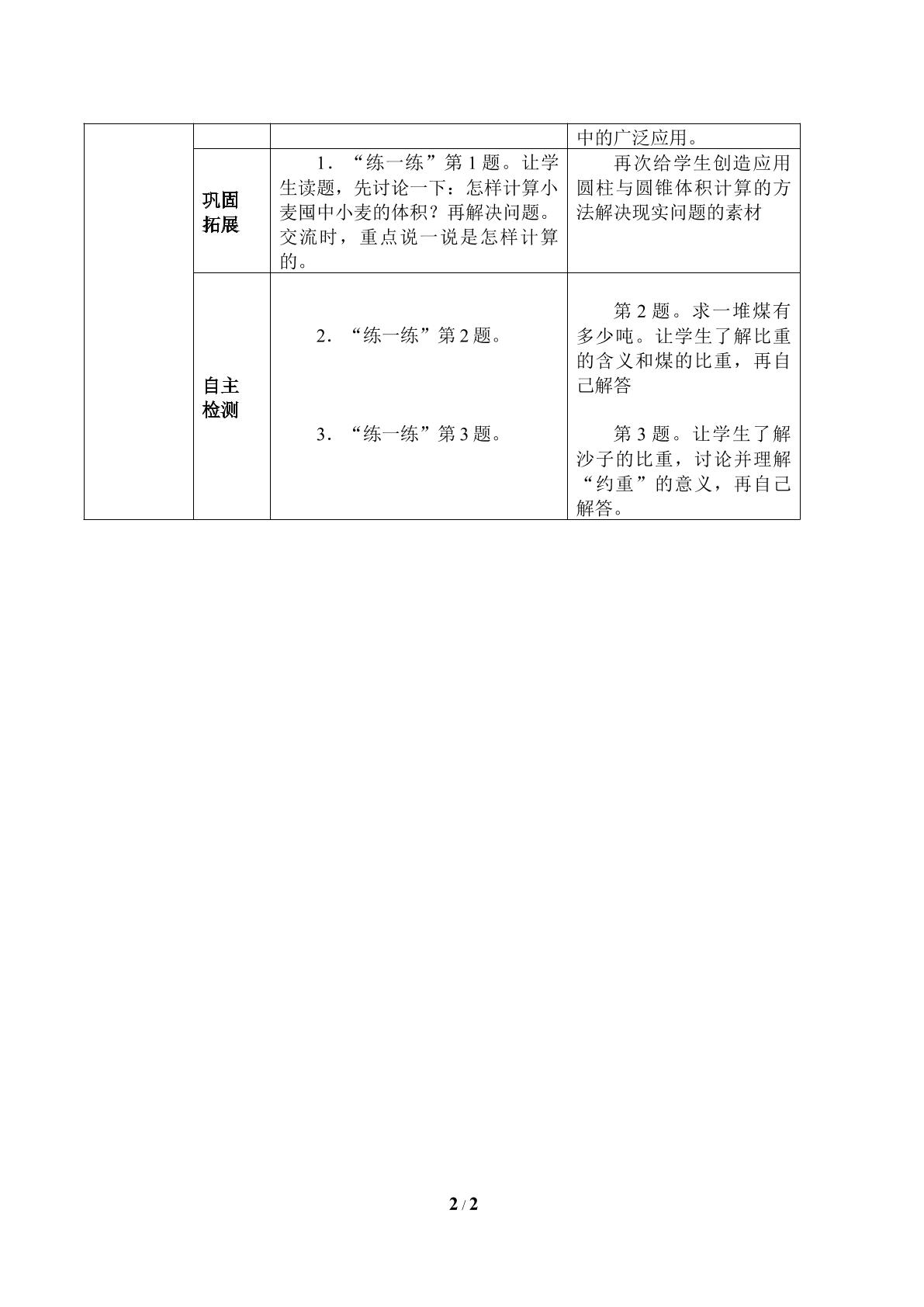 |  |  |  | 中的广泛应用。 |
|---|---|---|---|
|  | 巩固拓展 | 1．“练一练”第1题。让学生读题，先讨论一下：怎样计算小麦囤中小麦的体积？再解决问题。交流时，重点说一说是怎样计算的。 | 再次给学生创造应用圆柱与圆锥体积计算的方法解决现实问题的素材 |
|  | 自主检测 | 2．“练一练”第2题。 3．“练一练”第3题。 | 第2题。求一堆煤有多少吨。让学生了解比重的含义和煤的比重，再自己解答 第3题。让学生了解沙子的比重，讨论并理解“约重”的意义，再自己解答。 |

2 / 2